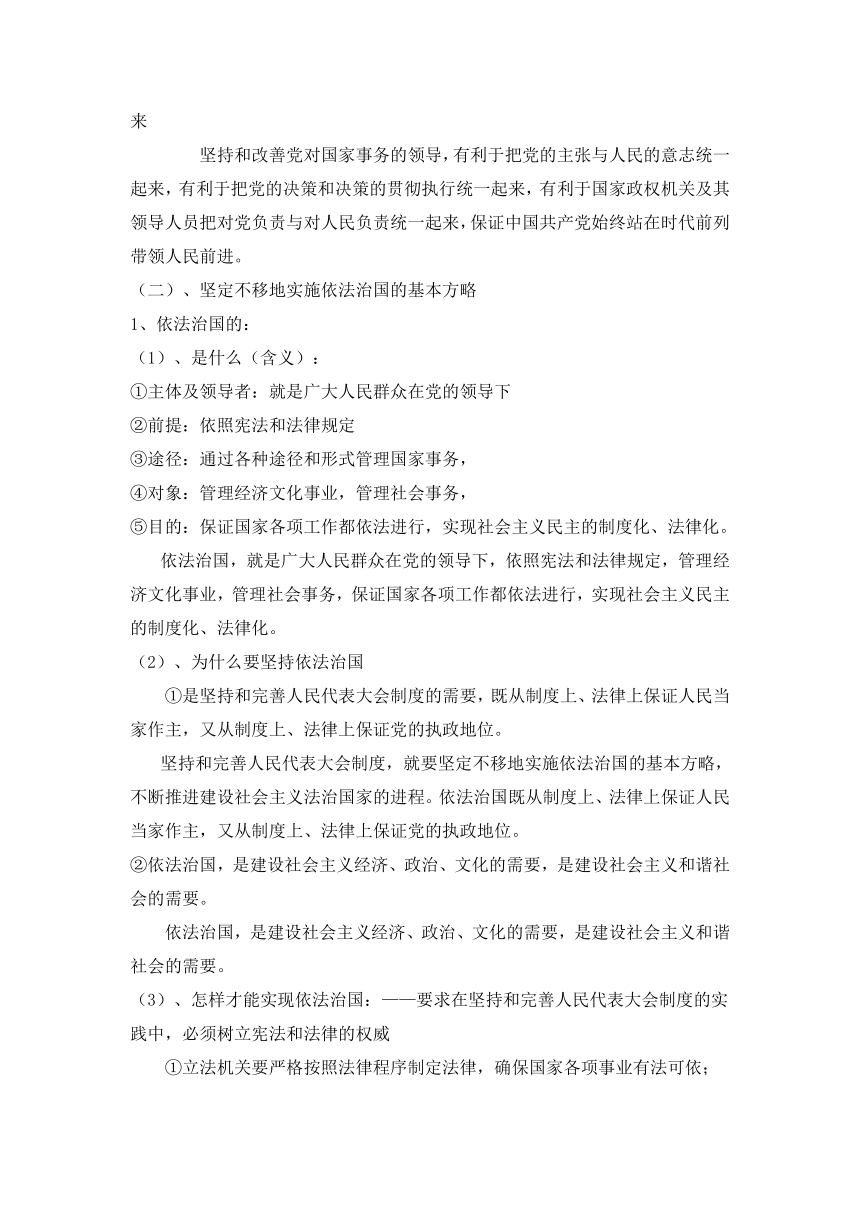 来

坚持和改善党对国家事务的领导，有利于把党的主张与人民的意志统一起来，有利于把党的决策和决策的贯彻执行统一起来，有利于国家政权机关及其领导人员把对党负责与对人民负责统一起来，保证中国共产党始终站在时代前列带领人民前进。

（二）、坚定不移地实施依法治国的基本方略

1、依法治国的：

（1）、是什么（含义）：

①主体及领导者：就是广大人民群众在党的领导下

②前提：依照宪法和法律规定

③途径：通过各种途径和形式管理国家事务，

④对象：管理经济文化事业，管理社会事务，

⑤目的：保证国家各项工作都依法进行，实现社会主义民主的制度化、法律化。

依法治国，就是广大人民群众在党的领导下，依照宪法和法律规定，管理经济文化事业，管理社会事务，保证国家各项工作都依法进行，实现社会主义民主的制度化、法律化。

（2）、为什么要坚持依法治国

①是坚持和完善人民代表大会制度的需要，既从制度上、法律上保证人民当家作主，又从制度上、法律上保证党的执政地位。

坚持和完善人民代表大会制度，就要坚定不移地实施依法治国的基本方略，不断推进建设社会主义法治国家的进程。依法治国既从制度上、法律上保证人民当家作主，又从制度上、法律上保证党的执政地位。

②依法治国，是建设社会主义经济、政治、文化的需要，是建设社会主义和谐社会的需要。

依法治国，是建设社会主义经济、政治、文化的需要，是建设社会主义和谐社会的需要。

（3）、怎样才能实现依法治国：——要求在坚持和完善人民代表大会制度的实践中，必须树立宪法和法律的权威

①立法机关要严格按照法律程序制定法律，确保国家各项事业有法可依；